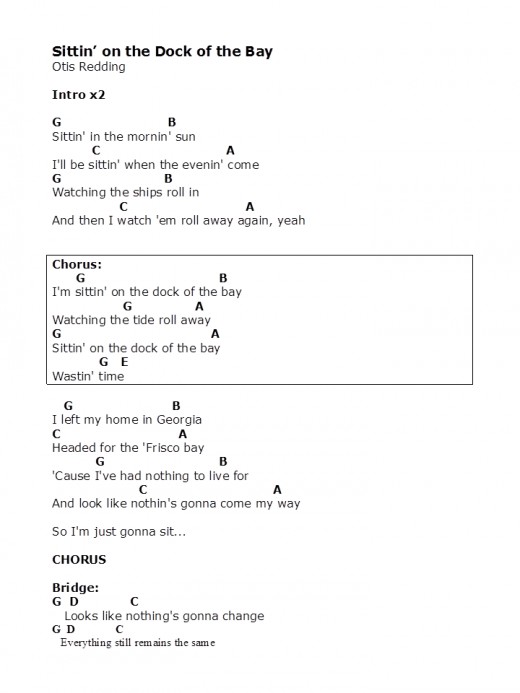 Sittin' on the Dock of the Bay
Otis Redding

Intro x2

G B
Sittin' in the mornin' sun
C A
I'll be sittin' when the evenin' come
G B
Watching the ships roll in
C A
And then I watch 'em roll away again, yeah

Chorus:
G B
I'm sittin' on the dock of the bay
G A
Watching the tide roll away
G A
Sittin' on the dock of the bay
G E
Wastin' time

G B
I left my home in Georgia
C A
Headed for the 'Frisco bay
G B
'Cause I've had nothing to live for
C A
And look like nothin's gonna come my way

So I'm just gonna sit...

CHORUS

Bridge:
G D C
Looks like nothing's gonna change
G D C
Everything still remains the same